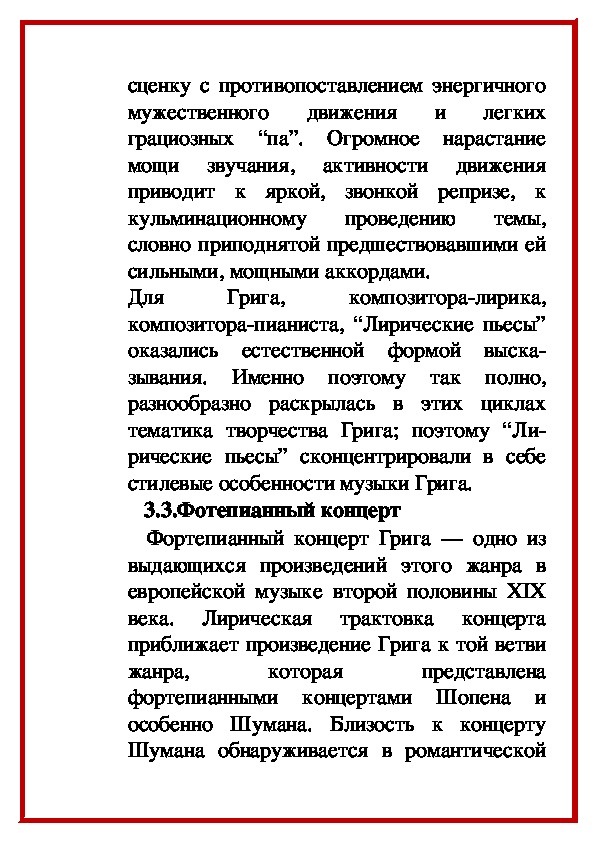 сценку с противопоставлением энергичного мужественного движения и легких грациозных “па”. Огромное нарастание мощи звучания, активности движения приводит к яркой, звонкой репризе, к кульминационному проведению темы, словно приподнятой предшествовавшими ей сильными, мощными аккордами.
Для Грига, композитора-лирика, композитора-пианиста, “Лирические пьесы” оказались естественной формой высказывания. Именно поэтому так полно, разнообразно раскрылась в этих циклах тематика творчества Грига; поэтому “Лирические пьесы” сконцентрировали в себе стилевые особенности музыки Грига.
3.3.Фотепианный концерт
Фортепианный концерт Грига — одно из выдающихся произведений этого жанра в европейской музыке второй половины XIX века. Лирическая трактовка концерта приближает произведение Грига к той ветви жанра, которая представлена фортепианными концертами Шопена и особенно Шумана. Близость к концерту Шумана обнаруживается в романтической